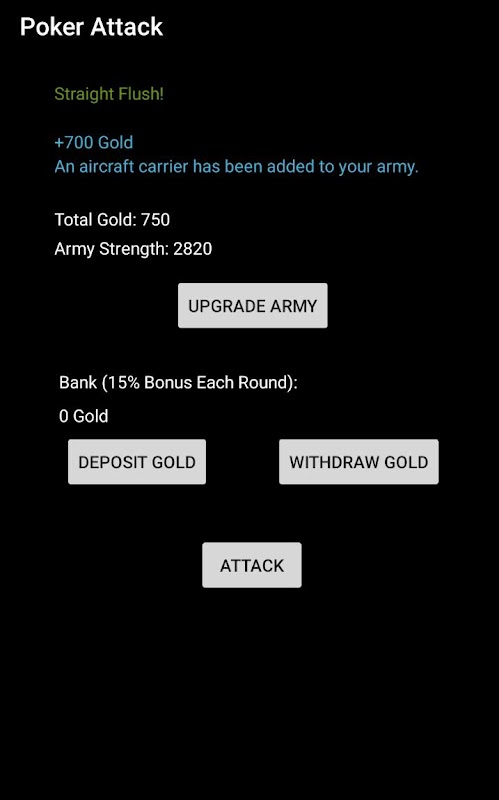 Poker Attack

Straight Flush!

+700 Gold
An aircraft carrier has been added to your army.

Total Gold: 750
Army Strength: 2820

UPGRADE ARMY

Bank (15% Bonus Each Round):
0 Gold

DEPOSIT GOLD

WITHDRAW GOLD

ATTACK